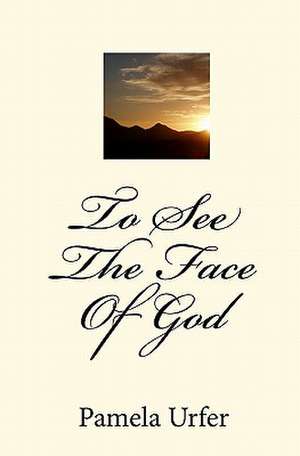 To See
The Face
Of God

Pamela Urfer